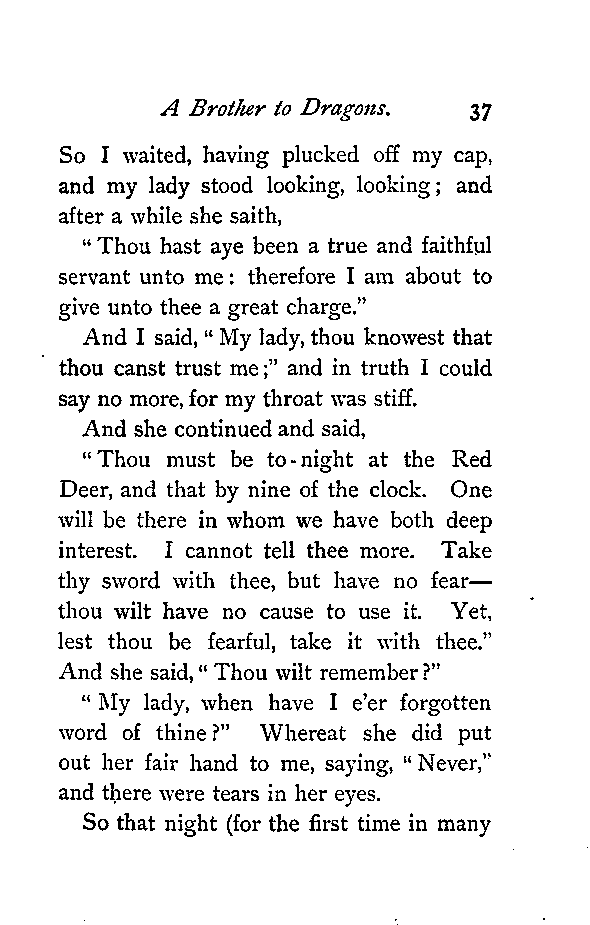 A Brother to Dragons. 37

So I waited, having plucked off my cap, and my lady stood looking, looking; and after a while she saith,

"Thou hast aye been a true and faithful servant unto me: therefore I am about to give unto thee a great charge."

And I said, "My lady, thou knowest that thou canst trust me;" and in truth I could say no more, for my throat was stiff.

And she continued and said,

"Thou must be to-night at the Red Deer, and that by nine of the clock. One will be there in whom we have both deep interest. I cannot tell thee more. Take thy sword with thee, but have no fear—thou wilt have no cause to use it. Yet, lest thou be fearful, take it with thee." And she said, "Thou wilt remember?"

"My lady, when have I e'er forgotten word of thine?" Whereat she did put out her fair hand to me, saying, "Never," and there were tears in her eyes.

So that night (for the first time in many